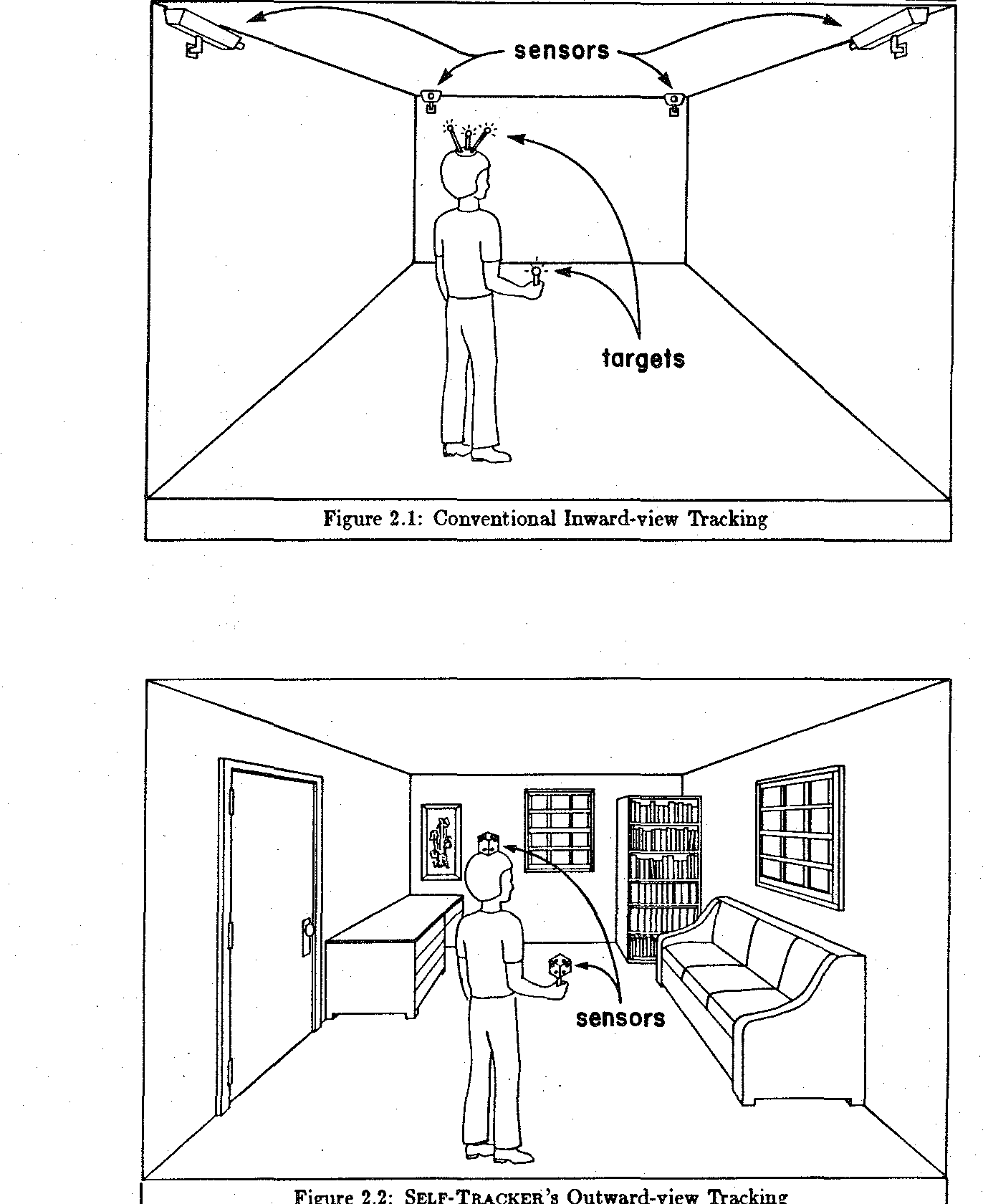 sensors

targets

Figure 2.1: Conventional Inward-view Tracking

sensors

Figure 2.2: SELF-TRACKER's Outward-view Tracking